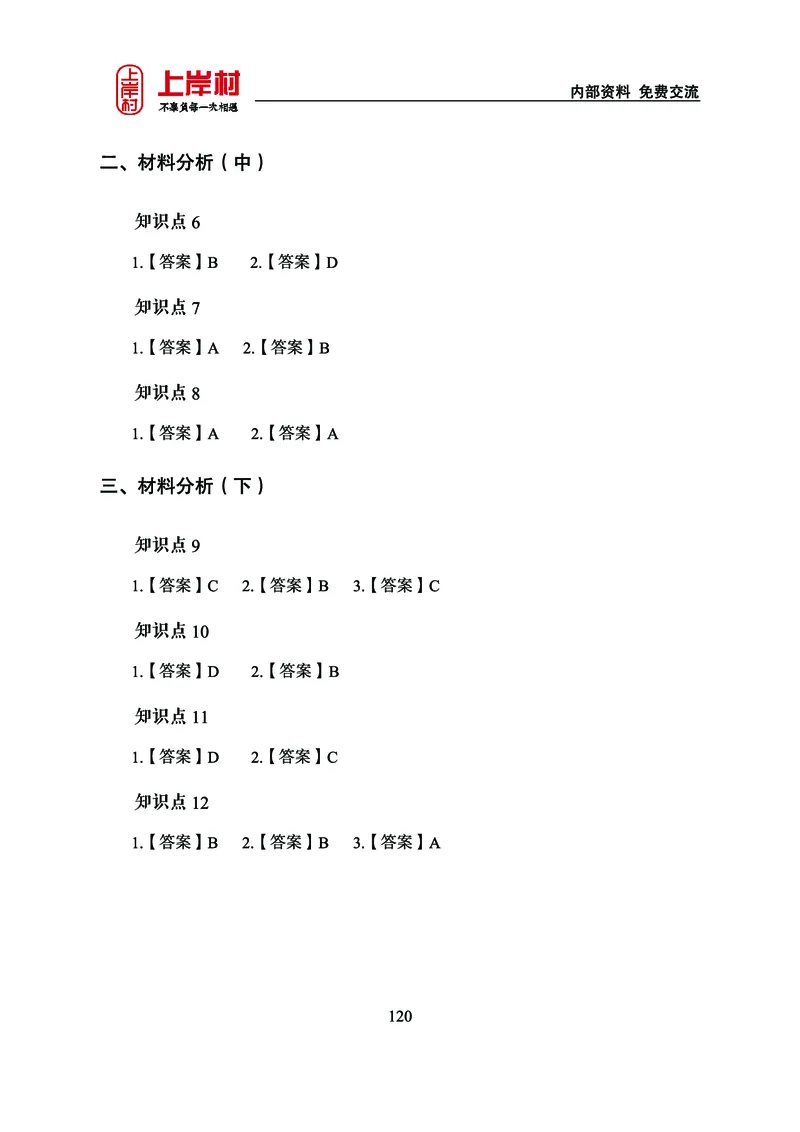 上岸村
上岸村
不辜负每一次相遇
内部资料 免费交流

二、材料分析（中）

知识点 6

1.【答案】B 2.【答案】D

知识点 7

1.【答案】A 2.【答案】B

知识点 8

1.【答案】A 2.【答案】A

三、材料分析（下）

知识点 9

1.【答案】C 2.【答案】B 3.【答案】C

知识点 10

1.【答案】D 2.【答案】B

知识点 11

1.【答案】D 2.【答案】C

知识点 12

1.【答案】B 2.【答案】B 3.【答案】A

120